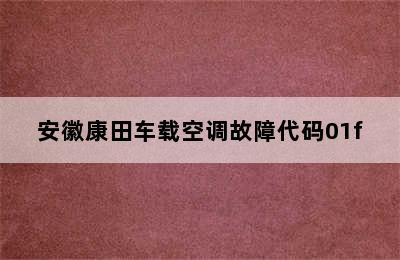 安徽康田车载空调故障代码01f